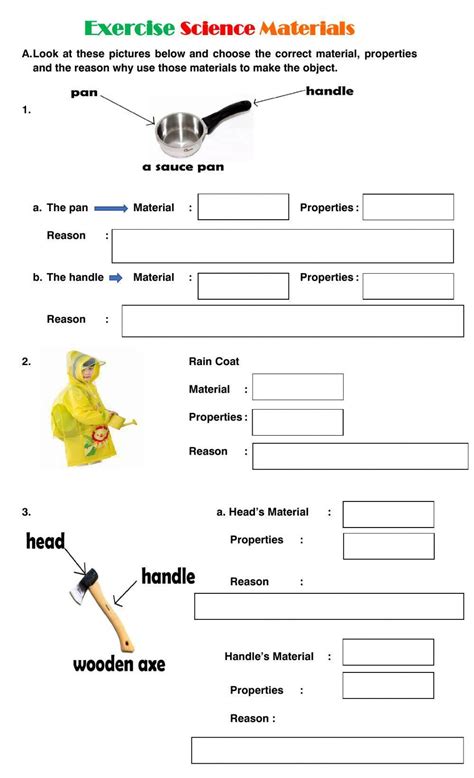 Exercise Science Materials

A.Look at these pictures below and choose the correct material, properties and the reason why use those materials to make the object.

1.

pan

handle

a sauce pan

a. The pan Material : Properties :

Reason :

b. The handle Material : Properties :

Reason :

2.

Rain Coat

Material :

Properties :

Reason :

3.

head

handle

wooden axe

a. Head's Material :

Properties :

Reason :

Handle's Material :

Properties :

Reason :